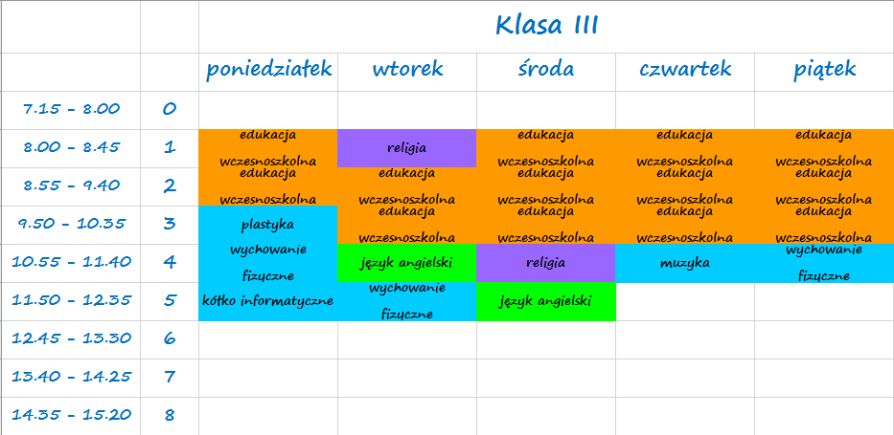 | | | Klasa III | | | | |
|---|---|---|---|---|---|---|
| | | poniedziałek | wtorek | środa | czwartek | piątek |
| 7.15 - 8.00 | 0 | | | | | |
| 8.00 - 8.45 | 1 | edukacja wczesnoszkolna | religia | edukacja wczesnoszkolna | edukacja wczesnoszkolna | edukacja wczesnoszkolna |
| 8.55 - 9.40 | 2 | edukacja wczesnoszkolna | edukacja wczesnoszkolna | edukacja wczesnoszkolna | edukacja wczesnoszkolna | edukacja wczesnoszkolna |
| 9.50 - 10.35 | 3 | plastyka | edukacja wczesnoszkolna | edukacja wczesnoszkolna | edukacja wczesnoszkolna | edukacja wczesnoszkolna |
| 10.55 - 11.40 | 4 | wychowanie fizyczne | język angielski | religia | muzyka | wychowanie fizyczne |
| 11.50 - 12.35 | 5 | kółko informatyczne | wychowanie fizyczne | język angielski | | |
| 12.45 - 13.30 | 6 | | | | | |
| 13.40 - 14.25 | 7 | | | | | |
| 14.35 - 15.20 | 8 | | | | | |